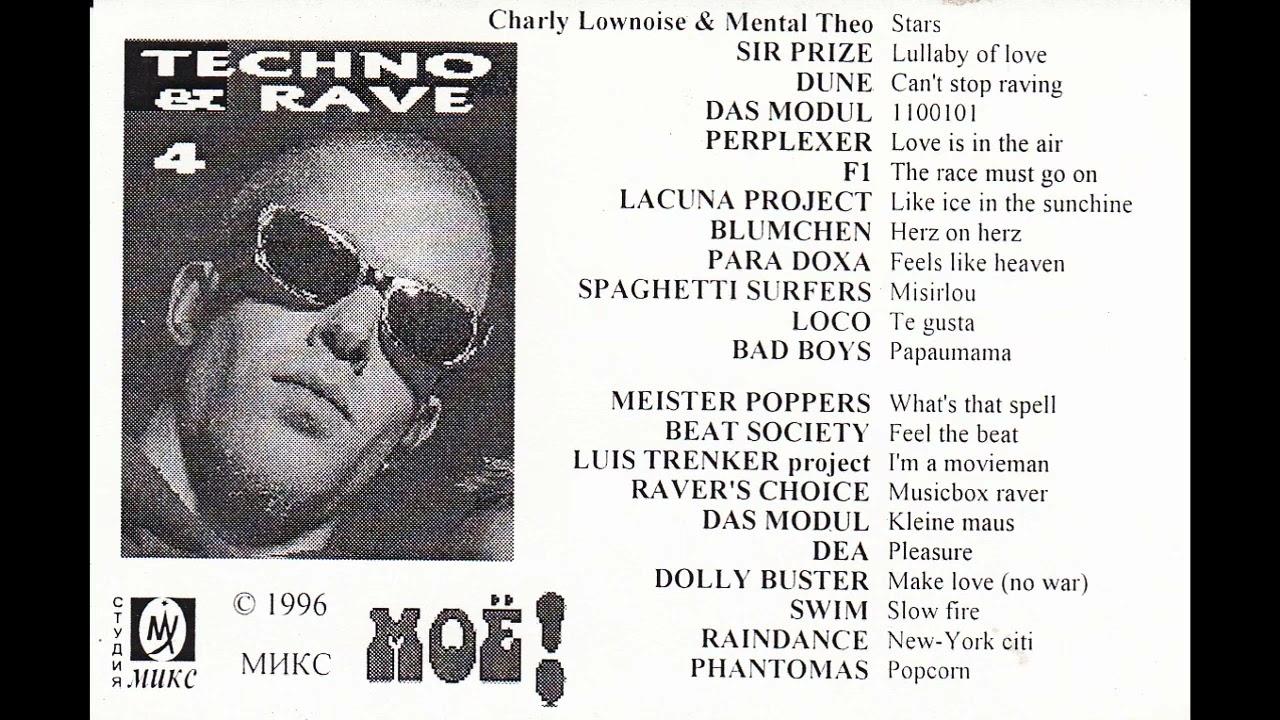 TECHNO & RAVE

4

СТУДИЯ МИКС

© 1996

МИКС

МОЁ!

Charly Lownoise & Mental Theo Stars
SIR PRIZE Lullaby of love
DUNE Can't stop raving
DAS MODUL 1100101
PERPLEXER Love is in the air
F1 The race must go on
LACUNA PROJECT Like ice in the sunchine
BLUMCHEN Herz on herz
PARA DOXA Feels like heaven
SPAGHETTI SURFERS Misirlou
LOCO Te gusta
BAD BOYS Papaumama

MEISTER POPPERS What's that spell
BEAT SOCIETY Feel the beat
LUIS TRENKER project I'm a movieman
RAVER'S CHOICE Musicbox raver
DAS MODUL Kleine maus
DEA Pleasure
DOLLY BUSTER Make love (no war)
SWIM Slow fire
RAINDANCE New-York citi
PHANTOMAS Popcorn